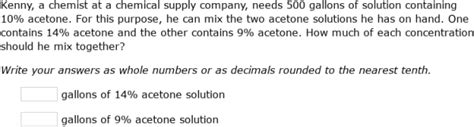 Kenny, a chemist at a chemical supply company, needs 500 gallons of solution containing 10% acetone. For this purpose, he can mix the two acetone solutions he has on hand. One contains 14% acetone and the other contains 9% acetone. How much of each concentration should he mix together?

Write your answers as whole numbers or as decimals rounded to the nearest tenth.

gallons of 14% acetone solution

gallons of 9% acetone solution